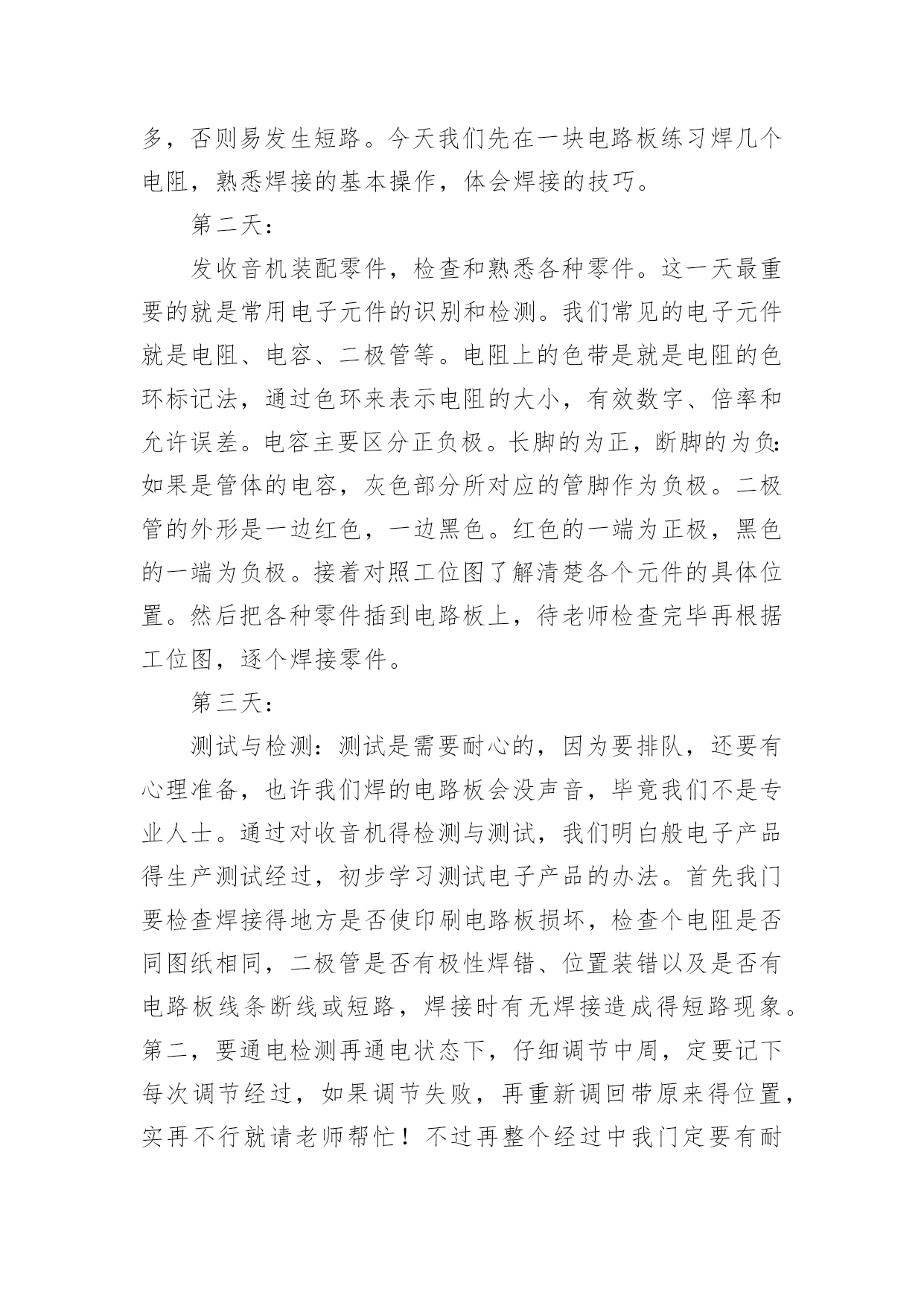 多，否则易发生短路。今天我们先在一块电路板练习焊几个电阻，熟悉焊接的基本操作，体会焊接的技巧。

第二天：

发收音机装配零件，检查和熟悉各种零件。这一天最重要的就是常用电子元件的识别和检测。我们常见的电子元件就是电阻、电容、二极管等。电阻上的色带是就是电阻的色环标记法，通过色环来表示电阻的大小，有效数字、倍率和允许误差。电容主要区分正负极。长脚的为正，断脚的为负：如果是管体的电容，灰色部分所对应的管脚作为负极。二极管的外形是一边红色，一边黑色。红色的一端为正极，黑色的一端为负极。接着对照工位图了解清楚各个元件的具体位置。然后把各种零件插到电路板上，待老师检查完毕再根据工位图，逐个焊接零件。

第三天：

测试与检测：测试是需要耐心的，因为要排队，还要有心理准备，也许我们焊的电路板会没声音，毕竟我们不是专业人士。通过对收音机得检测与测试，我们明白般电子产品得生产测试经过，初步学习测试电子产品的办法。首先我门要检查焊接得地方是否使印刷电路板损坏，检查个电阻是否同图纸相同，二极管是否有极性焊错、位置装错以及是否有电路板线条断线或短路，焊接时有无焊接造成得短路现象。第二，要通电检测再通电状态下，仔细调节中周，定要记下每次调节经过，如果调节失败，再重新调回带原来得位置，实再不行就请老师帮忙！不过再整个经过中我门定要有耐